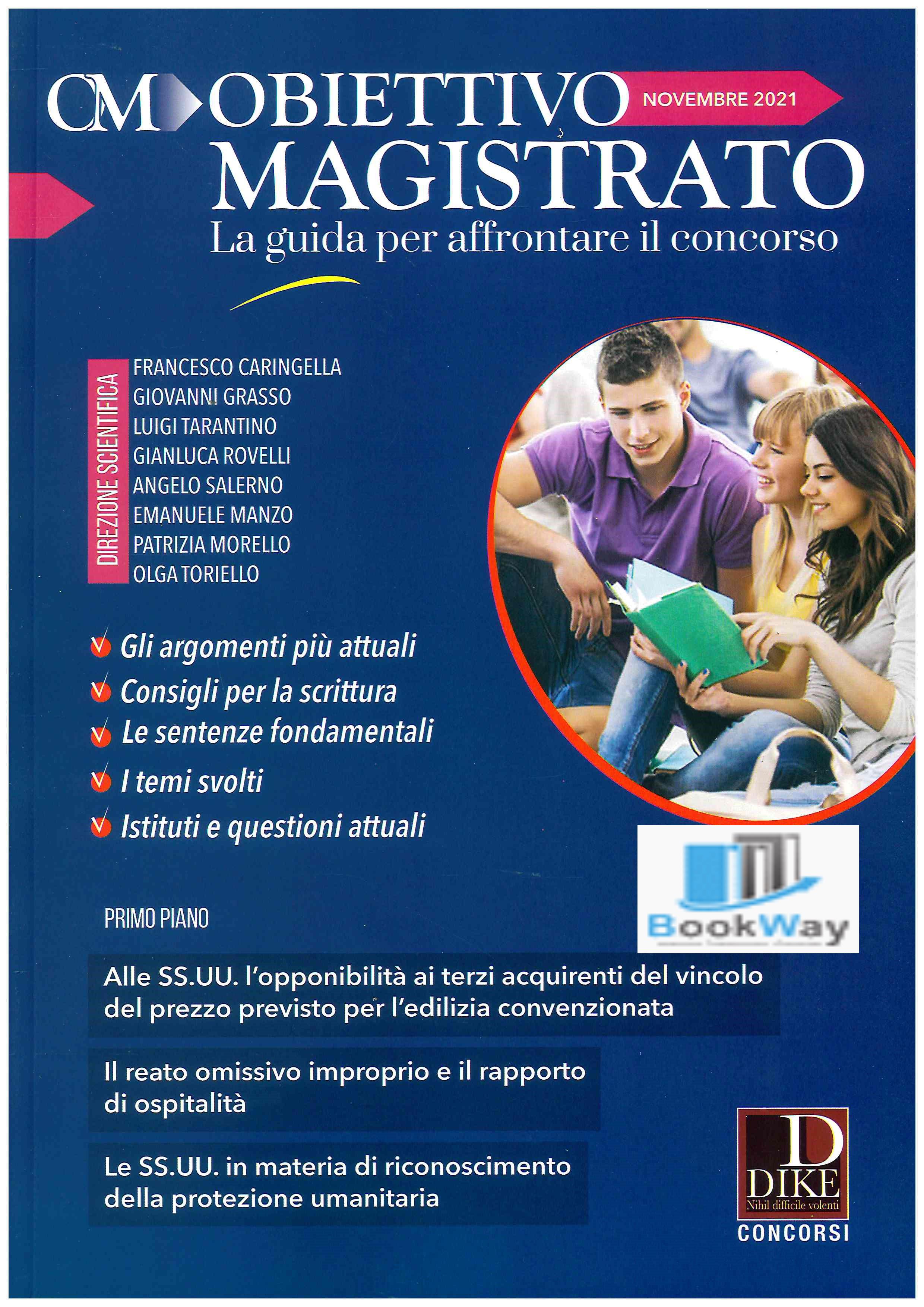 OM OBIETTIVO MAGISTRATO
NOVEMBRE 2021
La guida per affrontare il concorso

DIREZIONE SCIENTIFICA
FRANCESCO CARINGELLA
GIOVANNI GRASSO
LUIGI TARANTINO
GIANLUCA ROVELLI
ANGELO SALERNO
EMANUELE MANZO
PATRIZIA MORELLO
OLGA TORIELLO

Gli argomenti più attuali
Consigli per la scrittura
Le sentenze fondamentali
I temi svolti
Istituti e questioni attuali

BookWay

PRIMO PIANO

Alle SS.UU. l'opponibilità ai terzi acquirenti del vincolo del prezzo previsto per l'edilizia convenzionata

Il reato omissivo improprio e il rapporto di ospitalità

Le SS.UU. in materia di riconoscimento della protezione umanitaria

D
DIKE
Nihil difficile volenti
CONCORSI